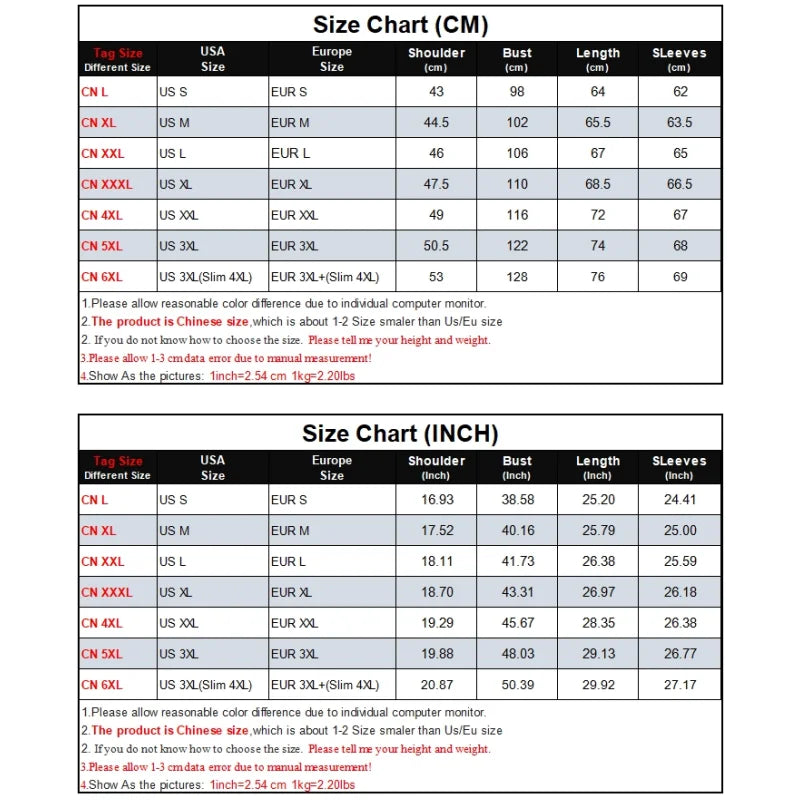 Size Chart (CM)

| Tag Size Different Size | USA Size | Europe Size | Shoulder (cm) | Bust (cm) | Length (cm) | SLeeves (cm) |
|---|---|---|---|---|---|---|
| CN L | US S | EUR S | 43 | 98 | 64 | 62 |
| CN XL | US M | EUR M | 44.5 | 102 | 65.5 | 63.5 |
| CN XXL | US L | EUR L | 46 | 106 | 67 | 65 |
| CN XXXL | US XL | EUR XL | 47.5 | 110 | 68.5 | 66.5 |
| CN 4XL | US XXL | EUR XXL | 49 | 116 | 72 | 67 |
| CN 5XL | US 3XL | EUR 3XL | 50.5 | 122 | 74 | 68 |
| CN 6XL | US 3XL(Slim 4XL) | EUR 3XL+(Slim 4XL) | 53 | 128 | 76 | 69 |

1.Please allow reasonable color difference due to individual computer monitor.
2.The product is Chinese size,which is about 1-2 Size smaler than Us/Eu size
2. If you do not know how to choose the size. Please tell me your height and weight.
3.Please allow 1-3 cm data error due to manual measurement!
4.Show As the pictures: 1inch=2.54 cm 1kg=2.20lbs

Size Chart (INCH)

| Tag Size Different Size | USA Size | Europe Size | Shoulder (Inch) | Bust (Inch) | Length (Inch) | SLeeves (Inch) |
|---|---|---|---|---|---|---|
| CN L | US S | EUR S | 16.93 | 38.58 | 25.20 | 24.41 |
| CN XL | US M | EUR M | 17.52 | 40.16 | 25.79 | 25.00 |
| CN XXL | US L | EUR L | 18.11 | 41.73 | 26.38 | 25.59 |
| CN XXXL | US XL | EUR XL | 18.70 | 43.31 | 26.97 | 26.18 |
| CN 4XL | US XXL | EUR XXL | 19.29 | 45.67 | 28.35 | 26.38 |
| CN 5XL | US 3XL | EUR 3XL | 19.88 | 48.03 | 29.13 | 26.77 |
| CN 6XL | US 3XL(Slim 4XL) | EUR 3XL+(Slim 4XL) | 20.87 | 50.39 | 29.92 | 27.17 |

1.Please allow reasonable color difference due to individual computer monitor.
2.The product is Chinese size,which is about 1-2 Size smaler than Us/Eu size
2. If you do not know how to choose the size. Please tell me your height and weight.
3.Please allow 1-3 cm data error due to manual measurement!
4.Show As the pictures: 1inch=2.54 cm 1kg=2.20lbs